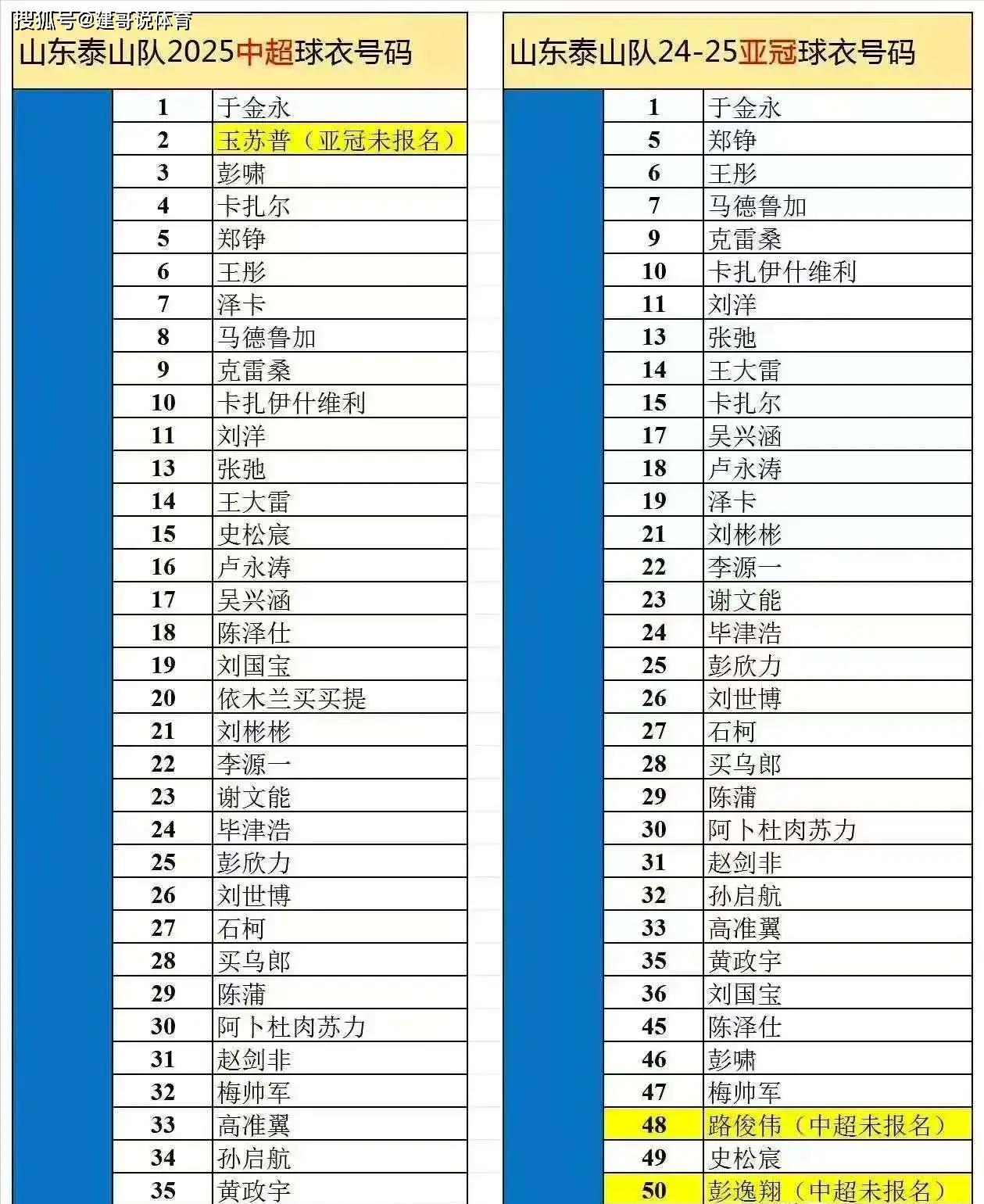 搜狐号@建哥说体育

山东泰山队2025中超球衣号码

| | | |
|---|---|---|
| | 1 | 于金永 |
| | 2 | 玉苏普（亚冠未报名） |
| | 3 | 彭啸 |
| | 4 | 卡扎尔 |
| | 5 | 郑铮 |
| | 6 | 王彤 |
| | 7 | 泽卡 |
| | 8 | 马德鲁加 |
| | 9 | 克雷桑 |
| | 10 | 卡扎伊什维利 |
| | 11 | 刘洋 |
| | 13 | 张弛 |
| | 14 | 王大雷 |
| | 15 | 史松宸 |
| | 16 | 卢永涛 |
| | 17 | 吴兴涵 |
| | 18 | 陈泽仕 |
| | 19 | 刘国宝 |
| | 20 | 依木兰买买提 |
| | 21 | 刘彬彬 |
| | 22 | 李源一 |
| | 23 | 谢文能 |
| | 24 | 毕津浩 |
| | 25 | 彭欣力 |
| | 26 | 刘世博 |
| | 27 | 石柯 |
| | 28 | 买乌郎 |
| | 29 | 陈蒲 |
| | 30 | 阿卜杜肉苏力 |
| | 31 | 赵剑非 |
| | 32 | 梅帅军 |
| | 33 | 高准翼 |
| | 34 | 孙启航 |
| | 35 | 黄政宇 |

山东泰山队24-25亚冠球衣号码

| | | |
|---|---|---|
| | 1 | 于金永 |
| | 5 | 郑铮 |
| | 6 | 王彤 |
| | 7 | 马德鲁加 |
| | 9 | 克雷桑 |
| | 10 | 卡扎伊什维利 |
| | 11 | 刘洋 |
| | 13 | 张弛 |
| | 14 | 王大雷 |
| | 15 | 卡扎尔 |
| | 17 | 吴兴涵 |
| | 18 | 卢永涛 |
| | 19 | 泽卡 |
| | 21 | 刘彬彬 |
| | 22 | 李源一 |
| | 23 | 谢文能 |
| | 24 | 毕津浩 |
| | 25 | 彭欣力 |
| | 26 | 刘世博 |
| | 27 | 石柯 |
| | 28 | 买乌郎 |
| | 29 | 陈蒲 |
| | 30 | 阿卜杜肉苏力 |
| | 31 | 赵剑非 |
| | 32 | 孙启航 |
| | 33 | 高准翼 |
| | 35 | 黄政宇 |
| | 36 | 刘国宝 |
| | 45 | 陈泽仕 |
| | 46 | 彭啸 |
| | 47 | 梅帅军 |
| | 48 | 路俊伟（中超未报名） |
| | 49 | 史松宸 |
| | 50 | 彭逸翔（中超未报名） |